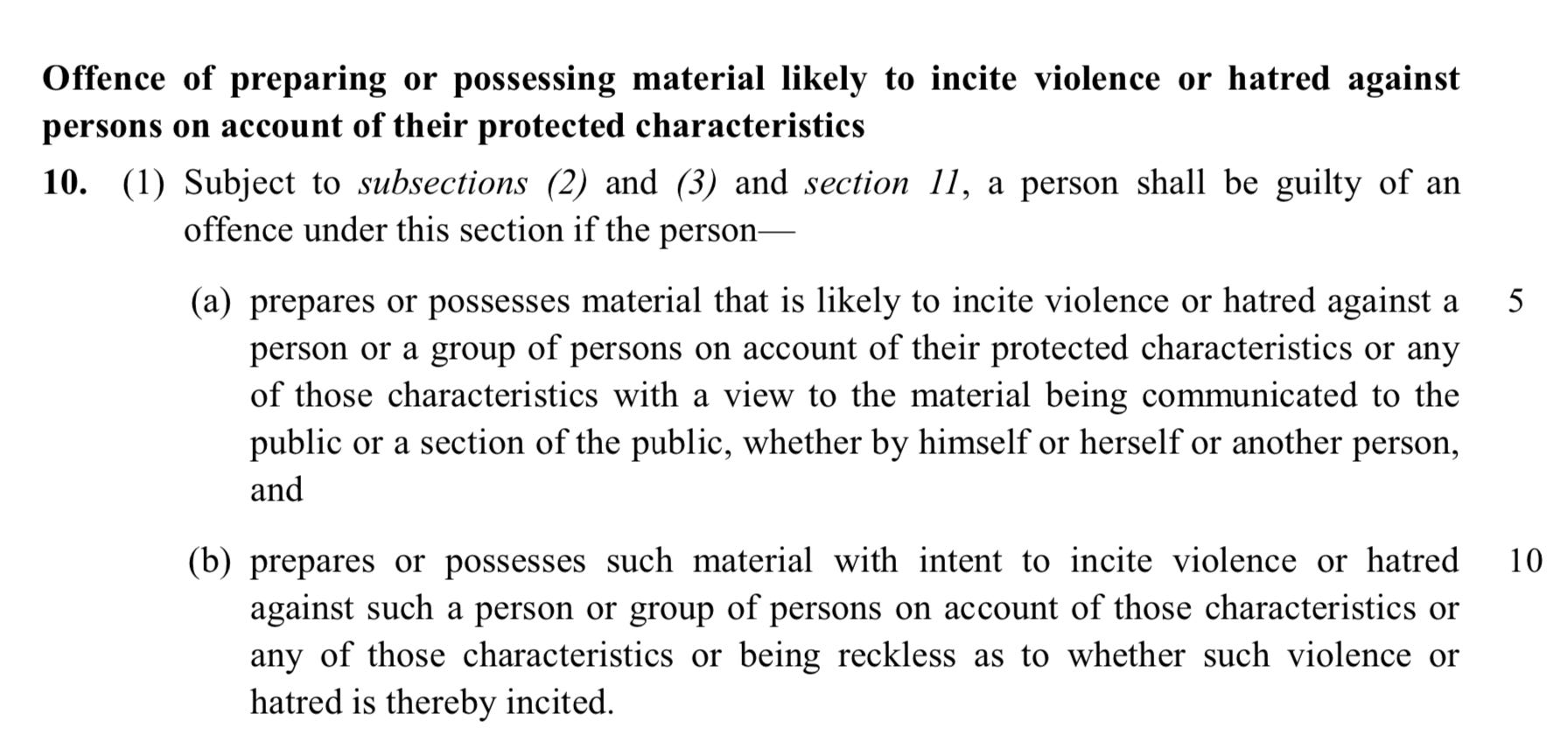 Offence of preparing or possessing material likely to incite violence or hatred against persons on account of their protected characteristics

10. (1) Subject to subsections (2) and (3) and section 11, a person shall be guilty of an offence under this section if the person—

(a) prepares or possesses material that is likely to incite violence or hatred against a person or a group of persons on account of their protected characteristics or any of those characteristics with a view to the material being communicated to the public or a section of the public, whether by himself or herself or another person, and

5

(b) prepares or possesses such material with intent to incite violence or hatred against such a person or group of persons on account of those characteristics or any of those characteristics or being reckless as to whether such violence or hatred is thereby incited.

10